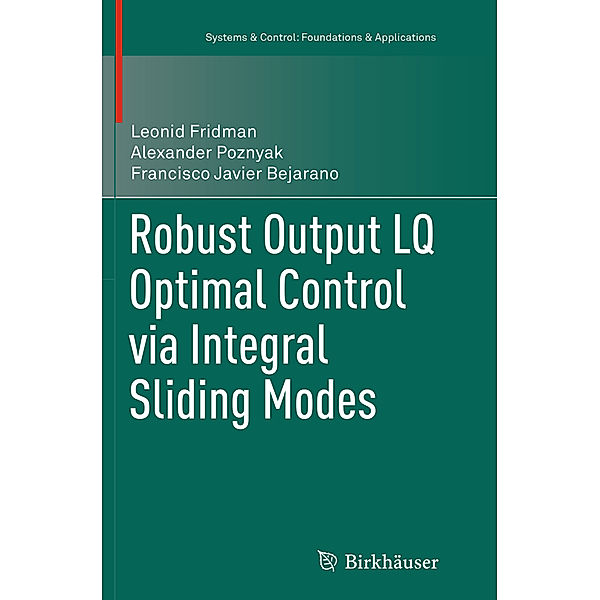 Systems & Control: Foundations & Applications

Leonid Fridman
Alexander Poznyak
Francisco Javier Bejarano

Robust Output LQ Optimal Control via Integral Sliding Modes

Birkhäuser